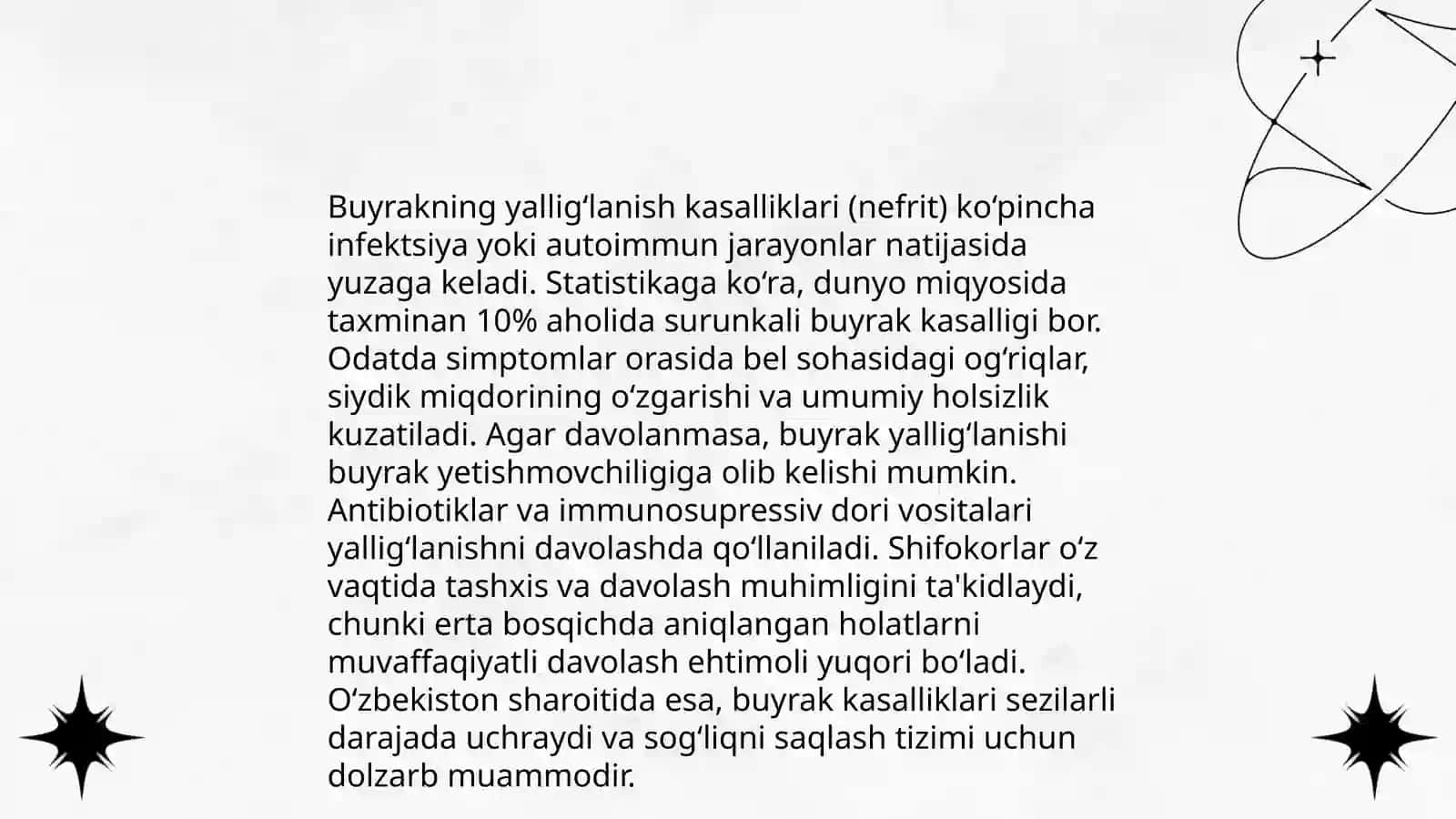 Buyrakning yallig‘lanish kasalliklari (nefrit) ko‘pincha infektsiya yoki autoimmun jarayonlar natijasida yuzaga keladi. Statistikaga ko‘ra, dunyo miqyosida taxminan 10% aholida surunkali buyrak kasalligi bor. Odatda simptomlar orasida bel sohasidagi og‘riqlar, siydik miqdorining o‘zgarishi va umumiy holsizlik kuzatiladi. Agar davolanmasa, buyrak yallig‘lanishi buyrak yetishmovchiligiga olib kelishi mumkin. Antibiotiklar va immunosupressiv dori vositalari yallig‘lanishni davolashda qo‘llaniladi. Shifokorlar o‘z vaqtida tashxis va davolash muhimligini ta'kidlaydi, chunki erta bosqichda aniqlangan holatlarni muvaffaqiyatli davolash ehtimoli yuqori bo‘ladi. O‘zbekiston sharoitida esa, buyrak kasalliklari sezilarli darajada uchraydi va sog‘liqni saqlash tizimi uchun dolzarb muammodir.